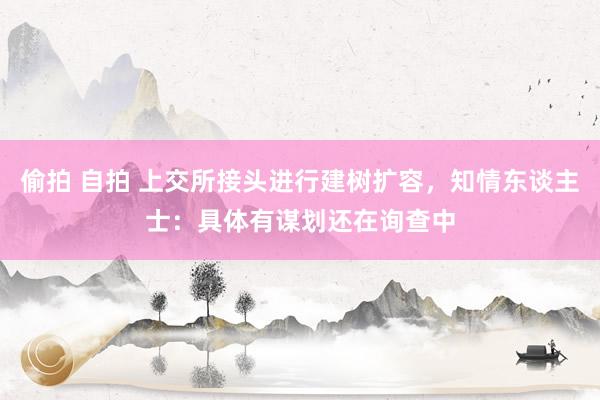 偷拍 自拍 上交所接头进行建树扩容，知情东谈主士：具体有谋划还在询查中